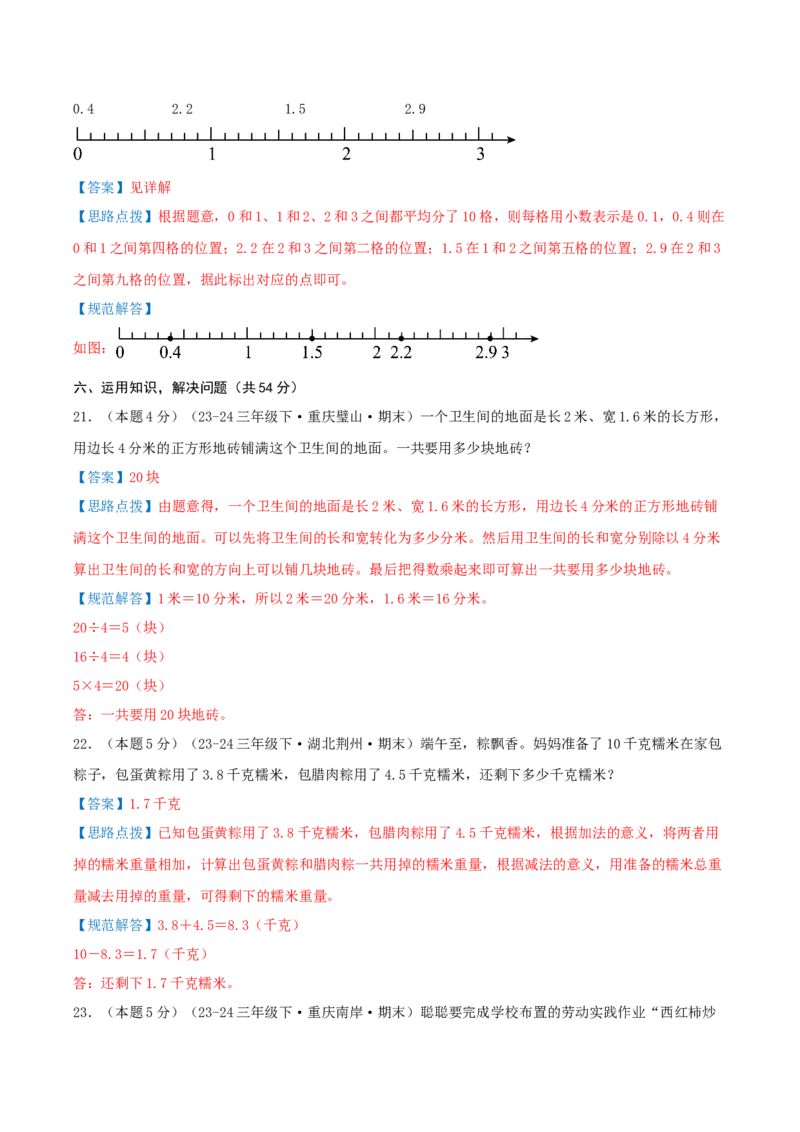 0.4　　2.2　　1.5　　2.9

0　　1　　2　　3

【答案】见详解

【思路点拨】根据题意，0和1、1和2、2和3之间都平均分了10格，则每格用小数表示是0.1，0.4则在0和1之间第四格的位置；2.2在2和3之间第二格的位置；1.5在1和2之间第五格的位置；2.9在2和3之间第九格的位置，据此标出对应的点即可。

【规范解答】

如图：0　0.4　1　1.5　2　2.2　2.9 3

六、运用知识，解决问题（共54分）

21．（本题4分）（23-24三年级下·重庆璧山·期末）一个卫生间的地面是长2米、宽1.6米的长方形，用边长4分米的正方形地砖铺满这个卫生间的地面。一共要用多少块地砖？

【答案】20块

【思路点拨】由题意得，一个卫生间的地面是长2米、宽1.6米的长方形，用边长4分米的正方形地砖铺满这个卫生间的地面。可以先将卫生间的长和宽转化为多少分米。然后用卫生间的长和宽分别除以4分米算出卫生间的长和宽的方向上可以铺几块地砖。最后把得数乘起来即可算出一共要用多少块地砖。

【规范解答】1米＝10分米，所以2米＝20分米，1.6米＝16分米。

20÷4＝5（块）

16÷4＝4（块）

5×4＝20（块）

答：一共要用20块地砖。

22．（本题5分）（23-24三年级下·湖北荆州·期末）端午至，粽飘香。妈妈准备了10千克糯米在家包粽子，包蛋黄粽用了3.8千克糯米，包腊肉粽用了4.5千克糯米，还剩下多少千克糯米？

【答案】1.7千克

【思路点拨】已知包蛋黄粽用了3.8千克糯米，包腊肉粽用了4.5千克糯米，根据加法的意义，将两者用掉的糯米重量相加，计算出包蛋黄粽和腊肉粽一共用掉的糯米重量，根据减法的意义，用准备的糯米总重量减去用掉的重量，可得剩下的糯米重量。

【规范解答】3.8＋4.5＝8.3（千克）

10－8.3＝1.7（千克）

答：还剩下1.7千克糯米。

23．（本题5分）（23-24三年级下·重庆南岸·期末）聪聪要完成学校布置的劳动实践作业“西红柿炒